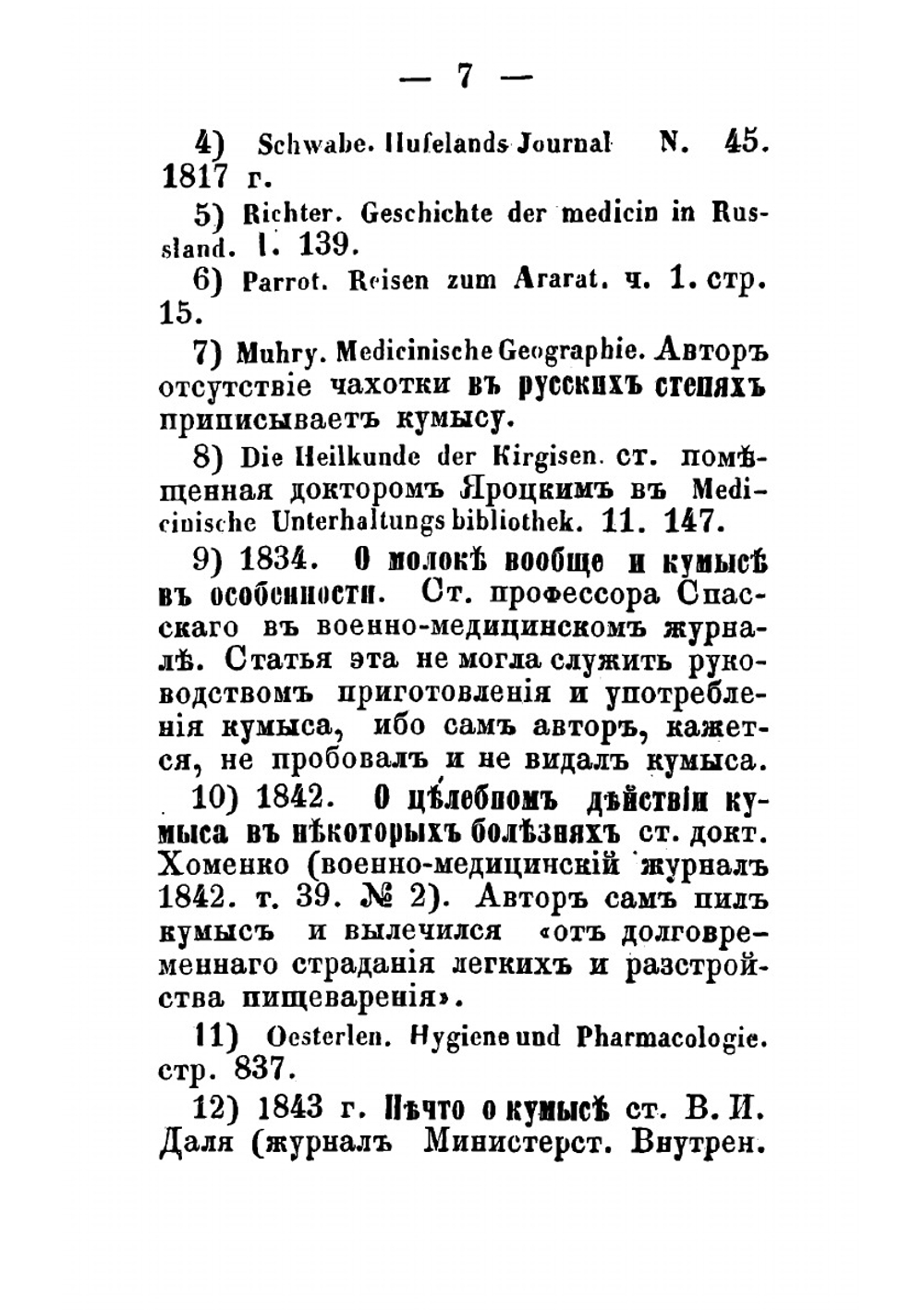 — 7 —

4) Schwabe. Hufelands Journal N. 45. 1817 г.

5) Richter. Geschichte der medicin in Russland. I. 139.

6) Parrot. Reisen zum Ararat. ч. 1. стр. 15.

7) Muhry. Medicinische Geographie. Авторъ отсутствіе чахотки въ русскихъ степяхъ приписываетъ кумысу.

8) Die Heilkunde der Kirgisen. ст. помѣщенная докторомъ Яроцкимъ въ Medicinische Unterhaltungs bibliothek. 11. 147.

9) 1834. О молокѣ вообще и кумысѣ въ особенности. Ст. профессора Спасскаго въ военно-медицинскомъ журналѣ. Статья эта не могла служить руководствомъ приготовленія и употребленія кумыса, ибо самъ авторъ, кажется, не пробовалъ и не видалъ кумыса.

10) 1842. О цѣлебномъ дѣйствіи кумыса въ нѣкоторыхъ болѣзняхъ ст. докт. Хоменко (военно-медицинскій журналъ 1842. т. 39. № 2). Авторъ самъ пилъ кумысъ и вылечился «отъ долговременнаго страданія легкихъ и разстройства пищеваренія».

11) Oesterlen. Hygiene und Pharmacologie. стр. 837.

12) 1843 г. Нѣчто о кумысѣ ст. В. И. Даля (журналъ Министерст. Внутрен.